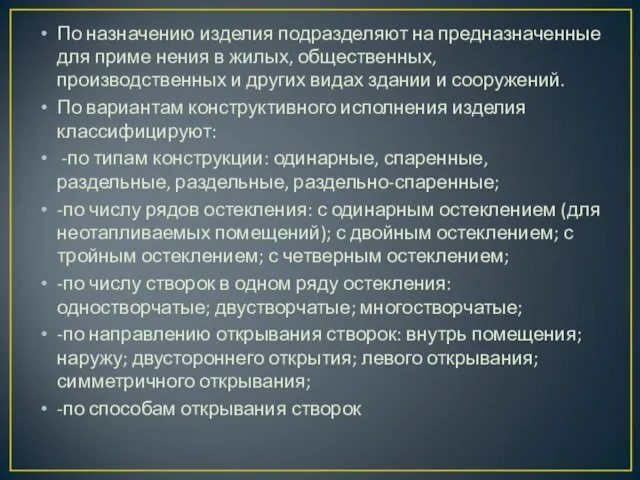 • По назначению изделия подразделяют на предназначенные для приме нения в жилых, общественных, производственных и других видах здании и сооружений.
• По вариантам конструктивного исполнения изделия классифицируют:
• -по типам конструкции: одинарные, спаренные, раздельные, раздельные, раздельно-спаренные;
• -по числу рядов остекления: с одинарным остеклением (для неотапливаемых помещений); с двойным остеклением; с тройным остеклением; с четверным остеклением;
• -по числу створок в одном ряду остекления: одностворчатые; двустворчатые; многостворчатые;
• -по направлению открывания створок: внутрь помещения; наружу; двустороннего открытия; левого открывания; симметричного открывания;
• -по способам открывания створок